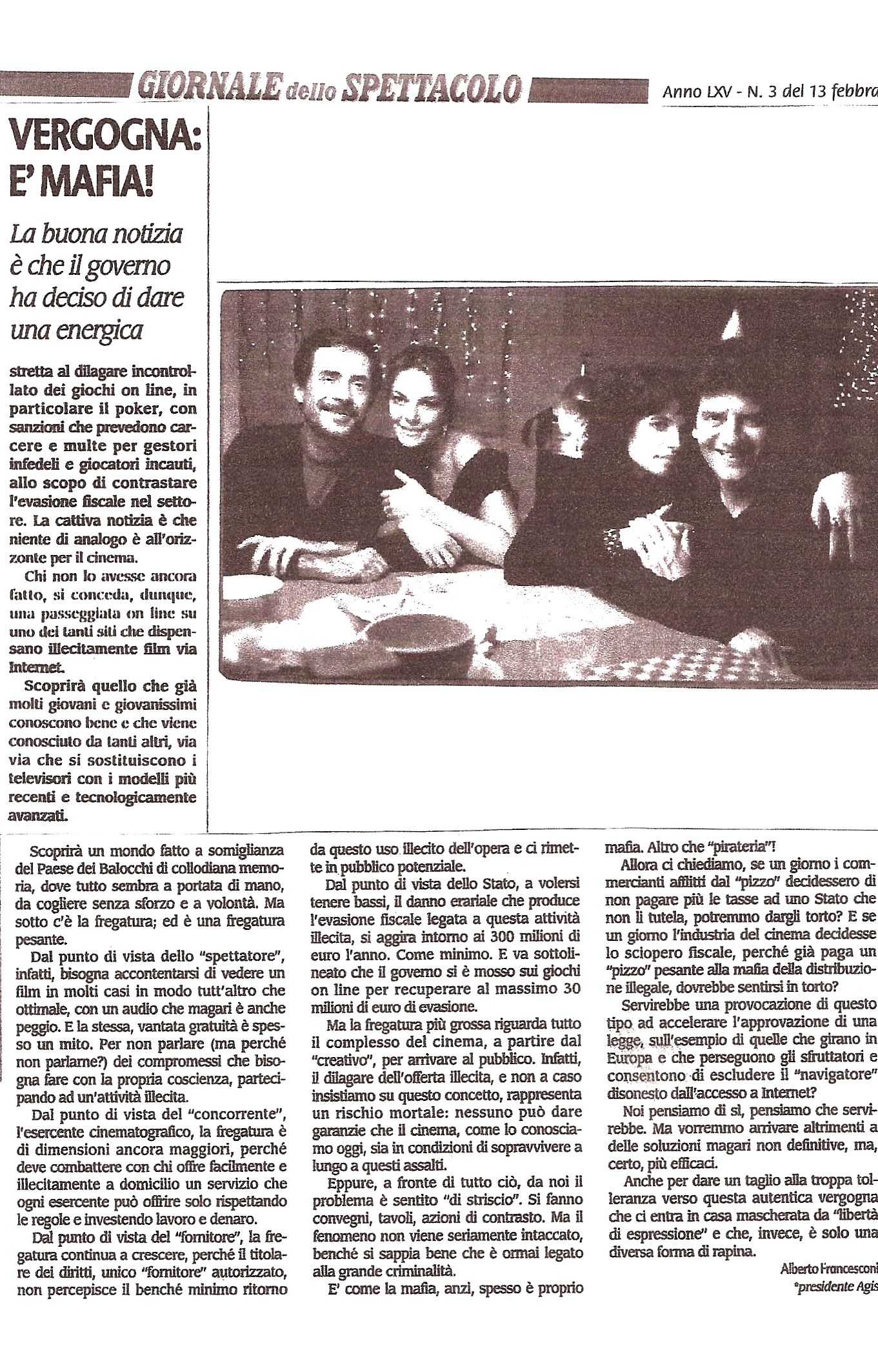 GIORNALE dello SPETTACOLO

Anno LXV - N. 3 del 13 febbra

VERGOGNA: E' MAFIA!

La buona notizia è che il governo ha deciso di dare una energica

stretta al dilagare incontrollato dei giochi on line, in particolare il poker, con sanzioni che prevedono carcere e multe per gestori infedeli e giocatori incauti, allo scopo di contrastare l'evasione fiscale nel settore. La cattiva notizia è che niente di analogo è all'orizzonte per il cinema.

Chi non lo avesse ancora fatto, si conceda, dunque, una passeggiata on line su uno dei tanti siti che dispensano illecitamente film via Internet.

Scoprirà quello che già molti giovani e giovanissimi conoscono bene e che viene conosciuto da tanti altri, via via che si sostituiscono i televisori con i modelli più recenti e tecnologicamente avanzati.

Scoprirà un mondo fatto a somiglianza del Paese dei Balocchi di collodiana memoria, dove tutto sembra a portata di mano, da cogliere senza sforzo e a volontà. Ma sotto c'è la fregatura; ed è una fregatura pesante.

Dal punto di vista dello "spettatore", infatti, bisogna accontentarsi di vedere un film in molti casi in modo tutt'altro che ottimale, con un audio che magari è anche peggio. E la stessa, vantata gratuità è spesso un mito. Per non parlare (ma perché non parlarne?) dei compromessi che bisogna fare con la propria coscienza, partecipando ad un'attività illecita.

Dal punto di vista del "concorrente", l'esercente cinematografico, la fregatura è di dimensioni ancora maggiori, perché deve combattere con chi offre facilmente e illecitamente a domicilio un servizio che ogni esercente può offrire solo rispettando le regole e investendo lavoro e denaro.

Dal punto di vista del "fornitore", la fregatura continua a crescere, perché il titolare dei diritti, unico "fornitore" autorizzato, non percepisce il benché minimo ritorno da questo uso illecito dell'opera e ci rimette in pubblico potenziale.

Dal punto di vista dello Stato, a volersi tenere bassi, il danno erariale che produce l'evasione fiscale legata a questa attività illecita, si aggira intorno ai 300 milioni di euro l'anno. Come minimo. E va sottolineato che il governo si è mosso sui giochi on line per recuperare al massimo 30 milioni di euro di evasione.

Ma la fregatura più grossa riguarda tutto il complesso del cinema, a partire dal "creativo", per arrivare al pubblico. Infatti, il dilagare dell'offerta illecita, e non a caso insistiamo su questo concetto, rappresenta un rischio mortale: nessuno può dare garanzie che il cinema, come lo conosciamo oggi, sia in condizioni di sopravvivere a lungo a questi assalti.

Eppure, a fronte di tutto ciò, da noi il problema è sentito "di striscio". Si fanno convegni, tavoli, azioni di contrasto. Ma il fenomeno non viene seriamente intaccato, benché si sappia bene che è ormai legato alla grande criminalità.

E' come la mafia, anzi, spesso è proprio mafia. Altro che "pirateria"!

Allora ci chiediamo, se un giorno i commercianti afflitti dal "pizzo" decidessero di non pagare più le tasse ad uno Stato che non li tutela, potremmo dargli torto? E se un giorno l'industria del cinema decidesse lo sciopero fiscale, perché già paga un "pizzo" pesante alla mafia della distribuzione illegale, dovrebbe sentirsi in torto?

Servirebbe una provocazione di questo tipo ad accelerare l'approvazione di una legge, sull'esempio di quelle che girano in Europa e che perseguono gli sfruttatori e consentono di escludere il "navigatore" disonesto dall'accesso a Internet?

Noi pensiamo di sì, pensiamo che servirebbe. Ma vorremmo arrivare altrimenti a delle soluzioni magari non definitive, ma, certo, più efficaci.

Anche per dare un taglio alla troppa tolleranza verso questa autentica vergogna che ci entra in casa mascherata da "libertà di espressione" e che, invece, è solo una diversa forma di rapina.

Alberto Francesconi
*presidente Agis